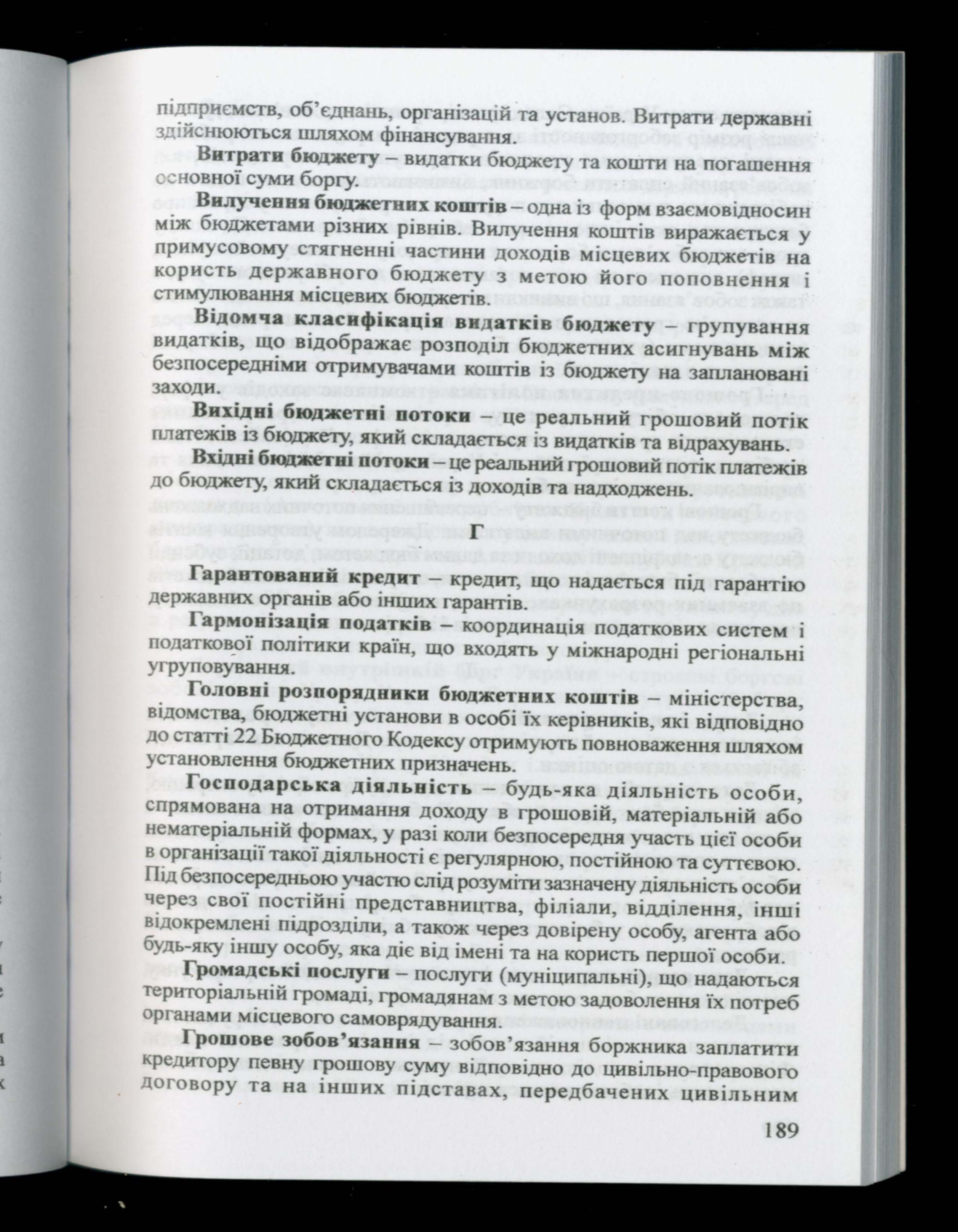 підприємств, об'єднань, організацій та установ. Витрати державні здійснюються шляхом фінансування.

Витрати бюджету – видатки бюджету та кошти на погашення основної суми боргу.

Вилучення бюджетних коштів – одна із форм взаємовідносин між бюджетами різних рівнів. Вилучення коштів виражається у примусовому стягненні частини доходів місцевих бюджетів на користь державного бюджету з метою його поповнення і стимулювання місцевих бюджетів.

Відомча класифікація видатків бюджету – групування видатків, що відображає розподіл бюджетних асигнувань між безпосередніми отримувачами коштів із бюджету на заплановані заходи.

Вихідні бюджетні потоки – це реальний грошовий потік платежів із бюджету, який складається із видатків та відрахувань.

Вхідні бюджетні потоки – це реальний грошовий потік платежів до бюджету, який складається із доходів та надходжень.

Г

Гарантований кредит – кредит, що надається під гарантію державних органів або інших гарантів.

Гармонізація податків – координація податкових систем і податкової політики країн, що входять у міжнародні регіональні угруповування.

Головні розпорядники бюджетних коштів – міністерства, відомства, бюджетні установи в особі їх керівників, які відповідно до статті 22 Бюджетного Кодексу отримують повноваження шляхом установлення бюджетних призначень.

Господарська діяльність – будь-яка діяльність особи, спрямована на отримання доходу в грошовій, матеріальній або нематеріальній формах, у разі коли безпосередня участь цієї особи в організації такої діяльності є регулярною, постійною та суттєвою. Під безпосередньою участю слід розуміти зазначену діяльність особи через свої постійні представництва, філіали, відділення, інші відокремлені підрозділи, а також через довірену особу, агента або будь-яку іншу особу, яка діє від імені та на користь першої особи.

Громадські послуги – послуги (муніципальні), що надаються територіальній громаді, громадянам з метою задоволення їх потреб органами місцевого самоврядування.

Грошове зобов'язання – зобов'язання боржника заплатити кредитору певну грошову суму відповідно до цивільно-правового договору та на інших підставах, передбачених цивільним

189